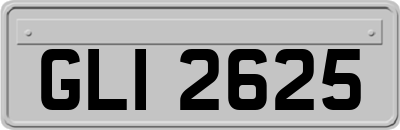 GLI 2625